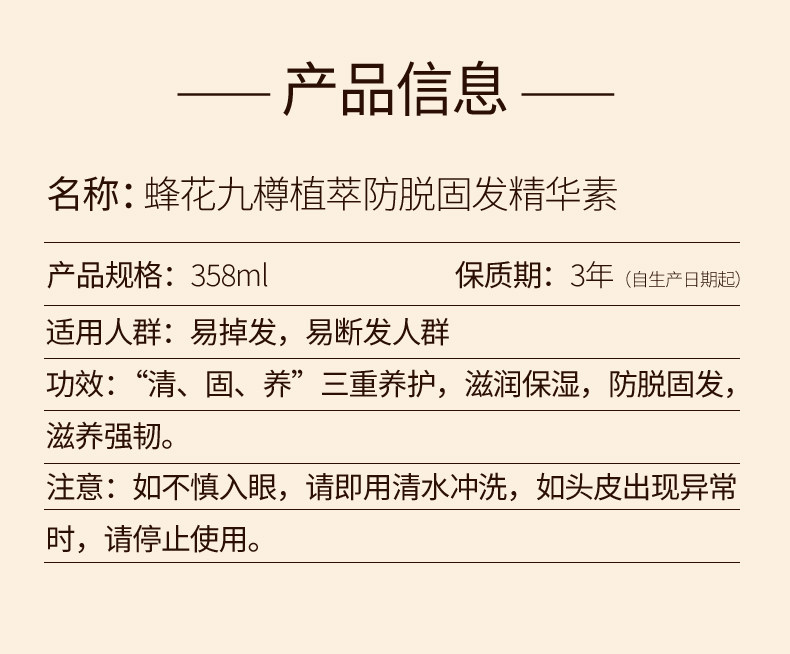 —— 产品信息 ——

名称：蜂花九樽植萃防脱固发精华素

产品规格：358ml 保质期：3年（自生产日期起）

适用人群：易掉发，易断发人群

功效：“清、固、养”三重养护，滋润保湿，防脱固发，滋养强韧。

注意：如不慎入眼，请即用清水冲洗，如头皮出现异常时，请停止使用。